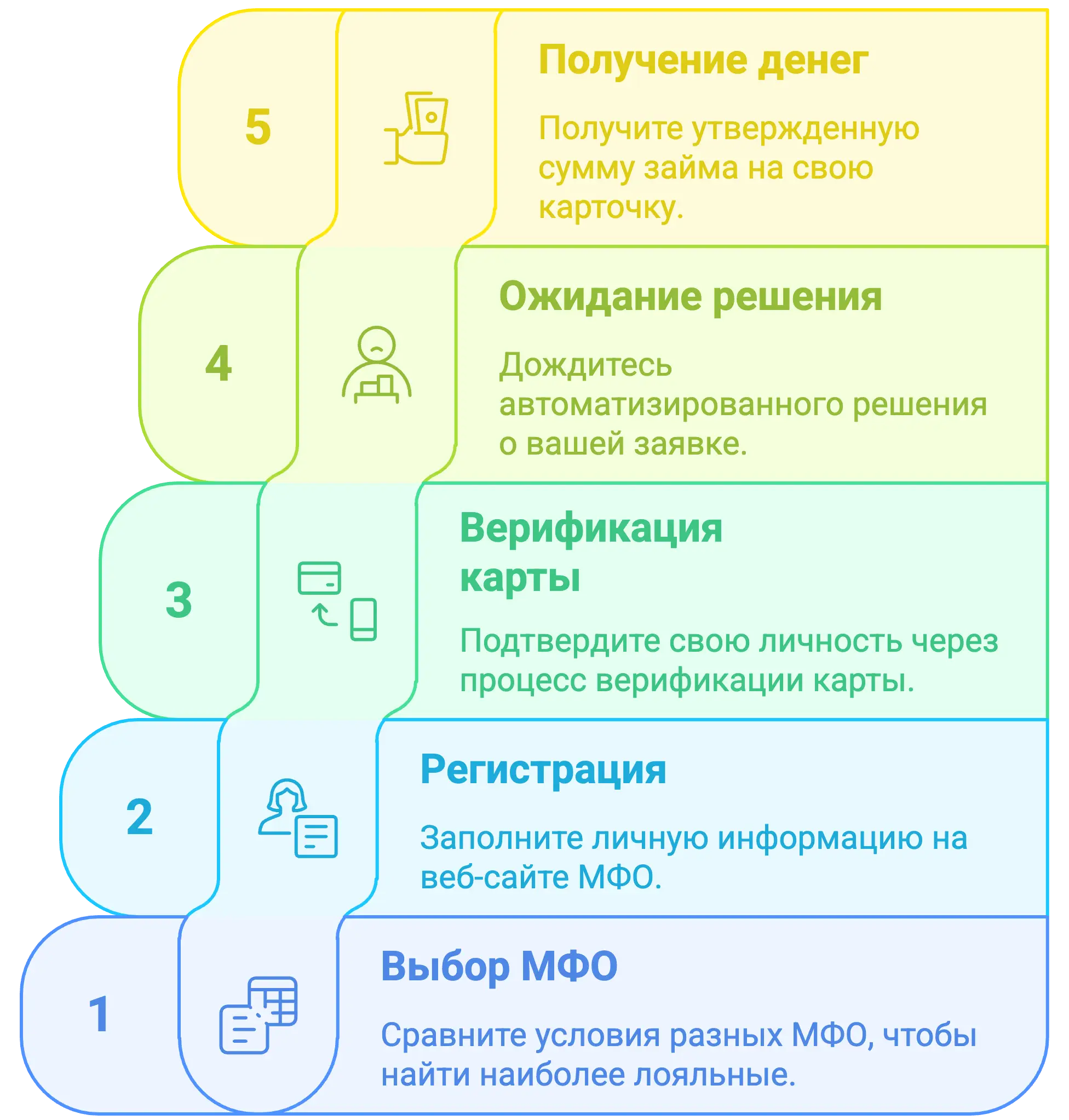 5

Получение денег

Получите утвержденную сумму займа на свою карточку.

4

Ожидание решения

Дождитесь автоматизированного решения о вашей заявке.

3

Верификация карты

Подтвердите свою личность через процесс верификации карты.

2

Регистрация

Заполните личную информацию на веб-сайте МФО.

1

Выбор МФО

Сравните условия разных МФО, чтобы найти наиболее лояльные.